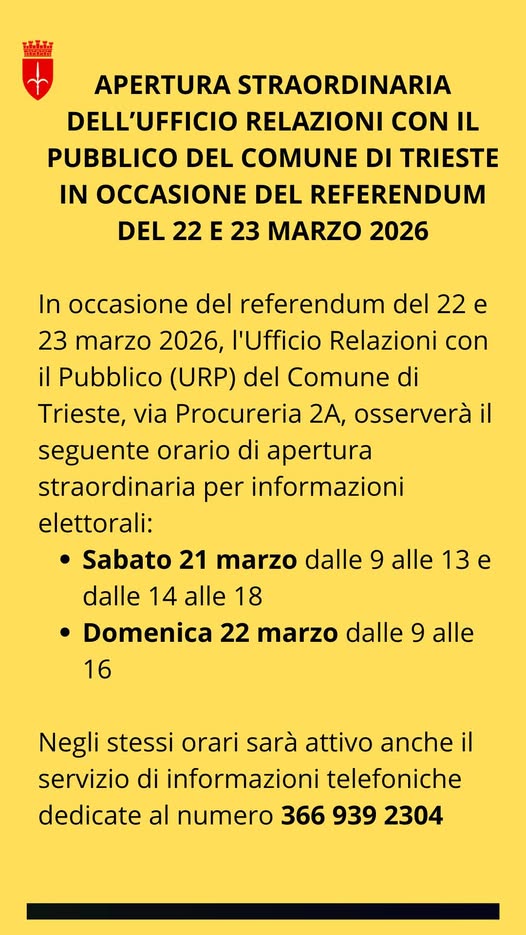 APERTURA STRAORDINARIA DELL'UFFICIO RELAZIONI CON IL PUBBLICO DEL COMUNE DI TRIESTE IN OCCASIONE DEL REFERENDUM DEL 22 E 23 MARZO 2026

In occasione del referendum del 22 e 23 marzo 2026, l'Ufficio Relazioni con il Pubblico (URP) del Comune di Trieste, via Procureria 2A, osserverà il seguente orario di apertura straordinaria per informazioni elettorali:

• Sabato 21 marzo dalle 9 alle 13 e dalle 14 alle 18
• Domenica 22 marzo dalle 9 alle 16

Negli stessi orari sarà attivo anche il servizio di informazioni telefoniche dedicate al numero 366 939 2304